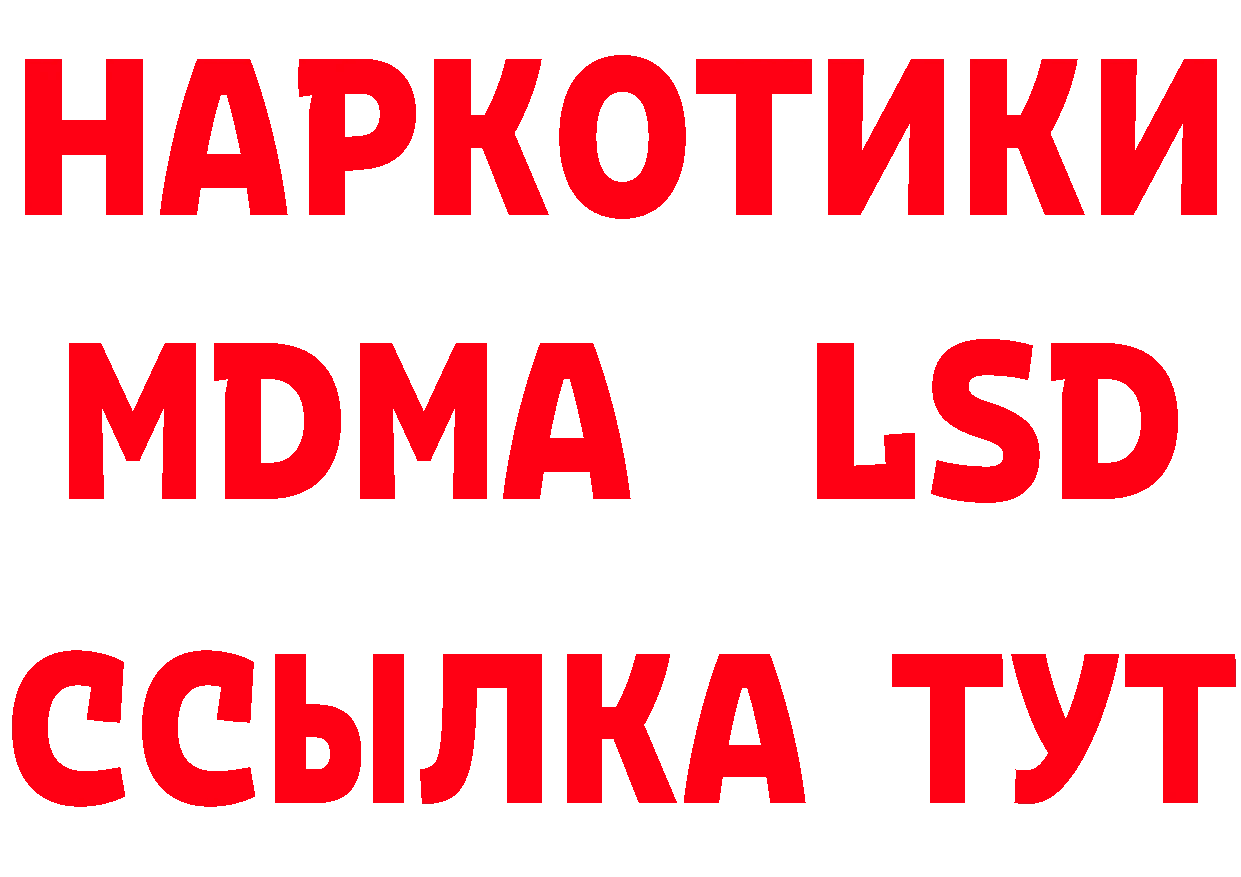 НАРКОТИКИ
MDMA LSD
ССЫЛКА ТУТ